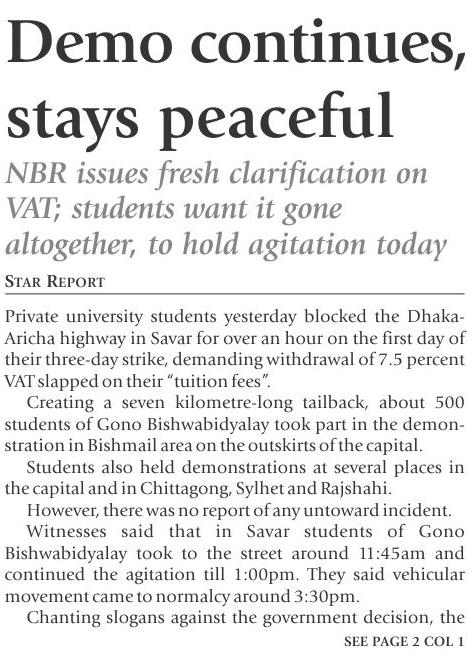 Demo continues, stays peaceful

NBR issues fresh clarification on VAT; students want it gone altogether, to hold agitation today

STAR REPORT

Private university students yesterday blocked the Dhaka-Aricha highway in Savar for over an hour on the first day of their three-day strike, demanding withdrawal of 7.5 percent VAT slapped on their "tuition fees".

Creating a seven kilometre-long tailback, about 500 students of Gono Bishwabidyalay took part in the demonstration in Bishmail area on the outskirts of the capital.

Students also held demonstrations at several places in the capital and in Chittagong, Sylhet and Rajshahi.

However, there was no report of any untoward incident.

Witnesses said that in Savar students of Gono Bishwabidyalay took to the street around 11:45am and continued the agitation till 1:00pm. They said vehicular movement came to normalcy around 3:30pm.

Chanting slogans against the government decision, the

SEE PAGE 2 COL 1